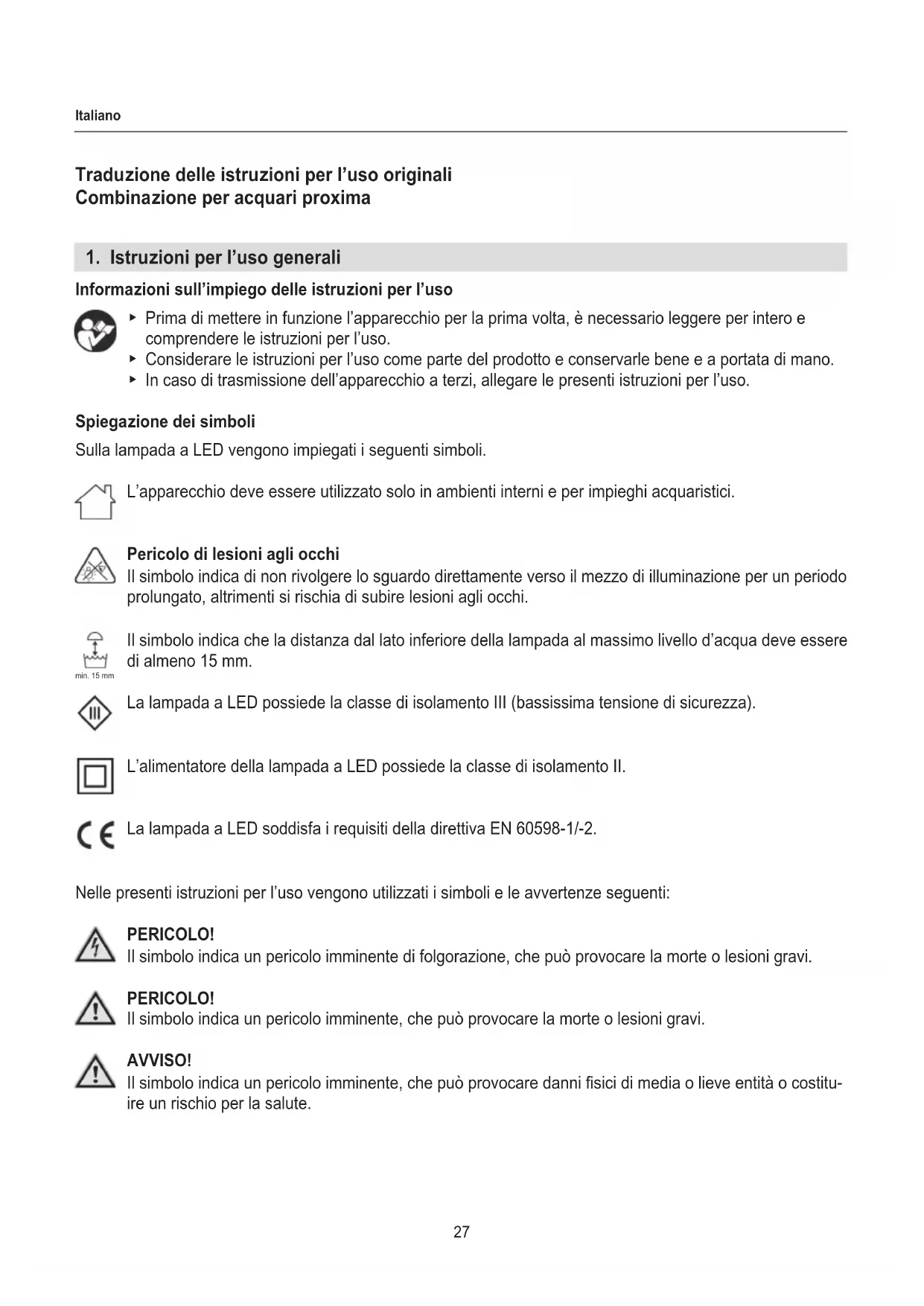 Italiano

Traduzione delle istruzioni per l'uso originali
Combinazione per acquari proxima

1. Istruzioni per l'uso generali

Informazioni sull'impiego delle istruzioni per l'uso

▸ Prima di mettere in funzione l'apparecchio per la prima volta, è necessario leggere per intero e comprendere le istruzioni per l'uso.
▸ Considerare le istruzioni per l'uso come parte del prodotto e conservarle bene e a portata di mano.
▸ In caso di trasmissione dell'apparecchio a terzi, allegare le presenti istruzioni per l'uso.

Spiegazione dei simboli

Sulla lampada a LED vengono impiegati i seguenti simboli.

L'apparecchio deve essere utilizzato solo in ambienti interni e per impieghi acquaristici.

Pericolo di lesioni agli occhi
Il simbolo indica di non rivolgere lo sguardo direttamente verso il mezzo di illuminazione per un periodo prolungato, altrimenti si rischia di subire lesioni agli occhi.

min. 15 mm
Il simbolo indica che la distanza dal lato inferiore della lampada al massimo livello d'acqua deve essere di almeno 15 mm.

III
La lampada a LED possiede la classe di isolamento III (bassissima tensione di sicurezza).

L'alimentatore della lampada a LED possiede la classe di isolamento II.

CE
La lampada a LED soddisfa i requisiti della direttiva EN 60598-1/-2.

Nelle presenti istruzioni per l'uso vengono utilizzati i simboli e le avvertenze seguenti:

PERICOLO!
Il simbolo indica un pericolo imminente di folgorazione, che può provocare la morte o lesioni gravi.

PERICOLO!
Il simbolo indica un pericolo imminente, che può provocare la morte o lesioni gravi.

AVVISO!
Il simbolo indica un pericolo imminente, che può provocare danni fisici di media o lieve entità o costituire un rischio per la salute.

27